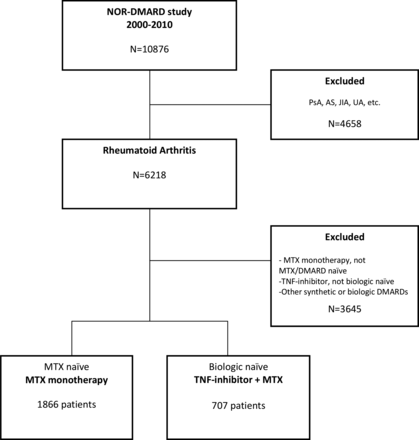 NOR-DMARD study
2000-2010

N=10876

Excluded

PsA, AS, JIA, UA, etc.

N=4658

Rheumatoid Arthritis

N=6218

Excluded

- MTX monotherapy, not MTX/DMARD naïve
-TNF-inhibitor, not biologic naïve
-Other synthetic or biologic DMARDs

N=3645

MTX naïve
MTX monotherapy

1866 patients

Biologic naïve
TNF-inhibitor + MTX

707 patients